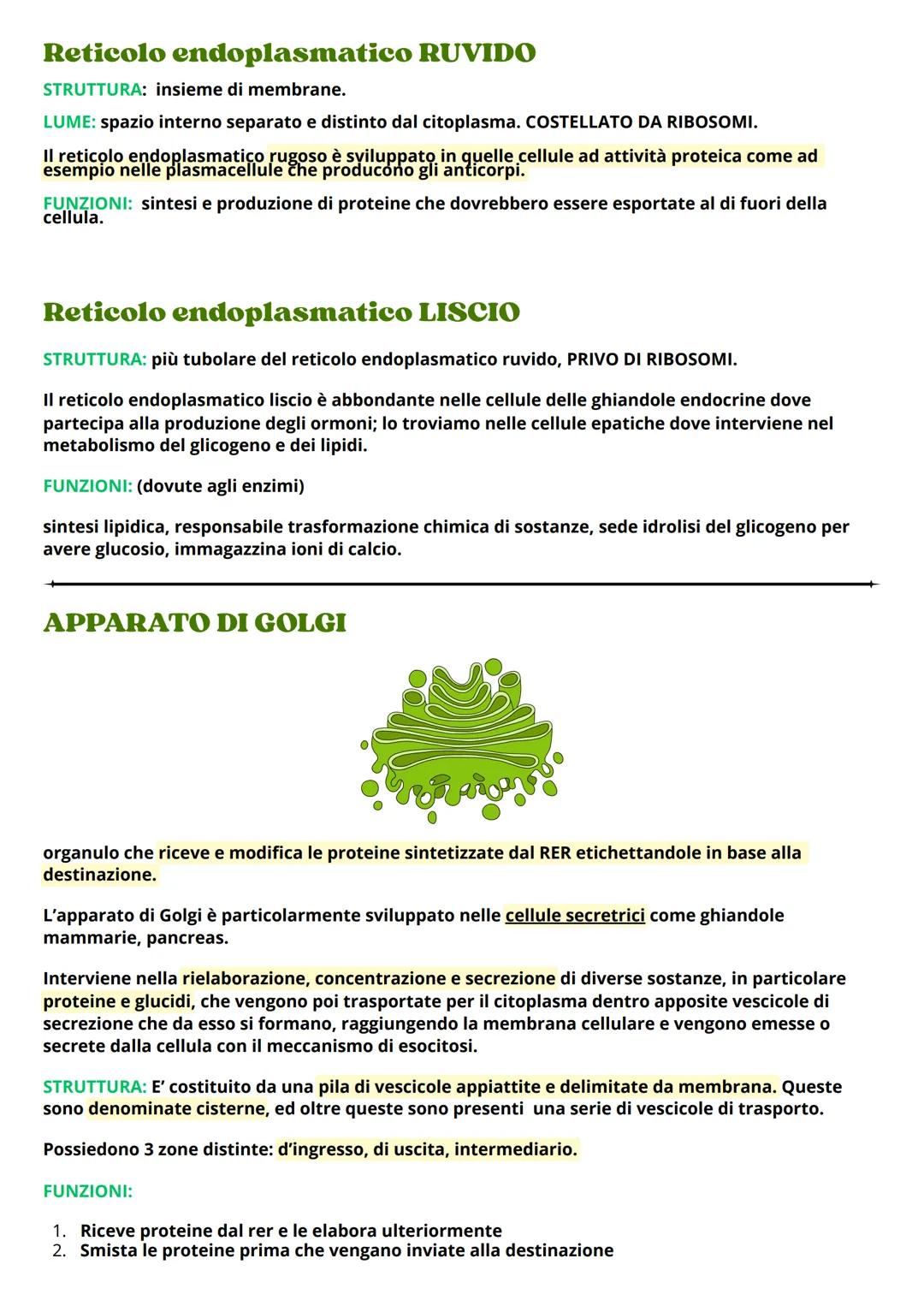 Reticolo endoplasmatico RUVIDO

STRUTTURA: insieme di membrane.

LUME: spazio interno separato e distinto dal citoplasma. COSTELLATO DA RIBOSOMI.

Il reticolo endoplasmatico rugoso è sviluppato in quelle cellule ad attività proteica come ad esempio nelle plasmacellule che producono gli anticorpi.

FUNZIONI: sintesi e produzione di proteine che dovrebbero essere esportate al di fuori della cellula.

Reticolo endoplasmatico LISCIO

STRUTTURA: più tubolare del reticolo endoplasmatico ruvido, PRIVO DI RIBOSOMI.

Il reticolo endoplasmatico liscio è abbondante nelle cellule delle ghiandole endocrine dove partecipa alla produzione degli ormoni; lo troviamo nelle cellule epatiche dove interviene nel metabolismo del glicogeno e dei lipidi.

FUNZIONI: (dovute agli enzimi)

sintesi lipidica, responsabile trasformazione chimica di sostanze, sede idrolisi del glicogeno per avere glucosio, immagazzina ioni di calcio.

APPARATO DI GOLGI

organulo che riceve e modifica le proteine sintetizzate dal RER etichettandole in base alla destinazione.

L'apparato di Golgi è particolarmente sviluppato nelle cellule secretrici come ghiandole mammarie, pancreas.

Interviene nella rielaborazione, concentrazione e secrezione di diverse sostanze, in particolare proteine e glucidi, che vengono poi trasportate per il citoplasma dentro apposite vescicole di secrezione che da esso si formano, raggiungendo la membrana cellulare e vengono emesse o secrete dalla cellula con il meccanismo di esocitosi.

STRUTTURA: E' costituito da una pila di vescicole appiattite e delimitate da membrana. Queste sono denominate cisterne, ed oltre queste sono presenti una serie di vescicole di trasporto.

Possiedono 3 zone distinte: d'ingresso, di uscita, intermediario.

FUNZIONI:

1. Riceve proteine dal rer e le elabora ulteriormente
2. Smista le proteine prima che vengano inviate alla destinazione